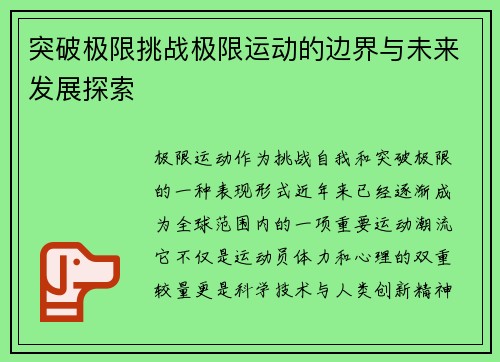 突破极限挑战极限运动的边界与未来发展探索

极限运动作为挑战自我和突破极限的一种表现形式近年来已经逐渐成为全球范围内的一项重要运动潮流它不仅是运动员体力和心理的双重较量更是科学技术与人类创新精神